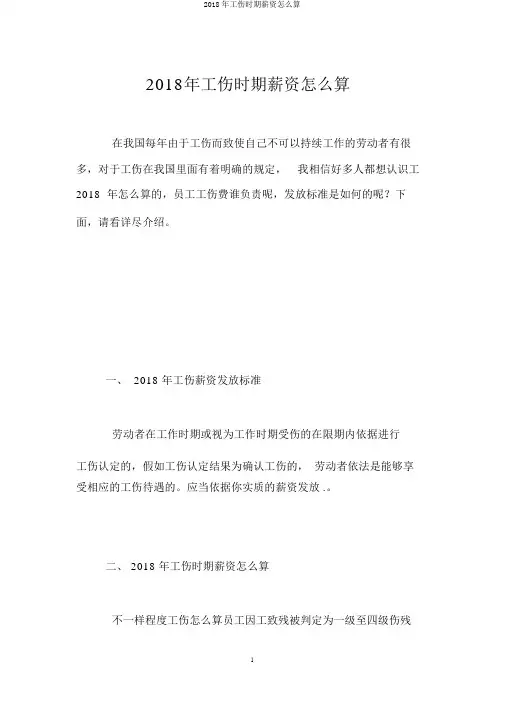 2018 年工伤时期薪资怎么算

2018年工伤时期薪资怎么算

在我国每年由于工伤而致使自己不可以持续工作的劳动者有很多，对于工伤在我国里面有着明确的规定， 我相信好多人都想认识工 2018 年怎么算的，员工工伤费谁负责呢，发放标准是如何的呢？下面，请看详尽介绍。

一、 2018 年工伤薪资发放标准

劳动者在工作时期或视为工作时期受伤的在限期内依据进行

工伤认定的，假如工伤认定结果为确认工伤的， 劳动者依法是能够享受相应的工伤待遇的。应当依据你实质的薪资发放 .。

二、 2018 年工伤时期薪资怎么算

不一样程度工伤怎么算员工因工致残被判定为一级至四级伤残

1